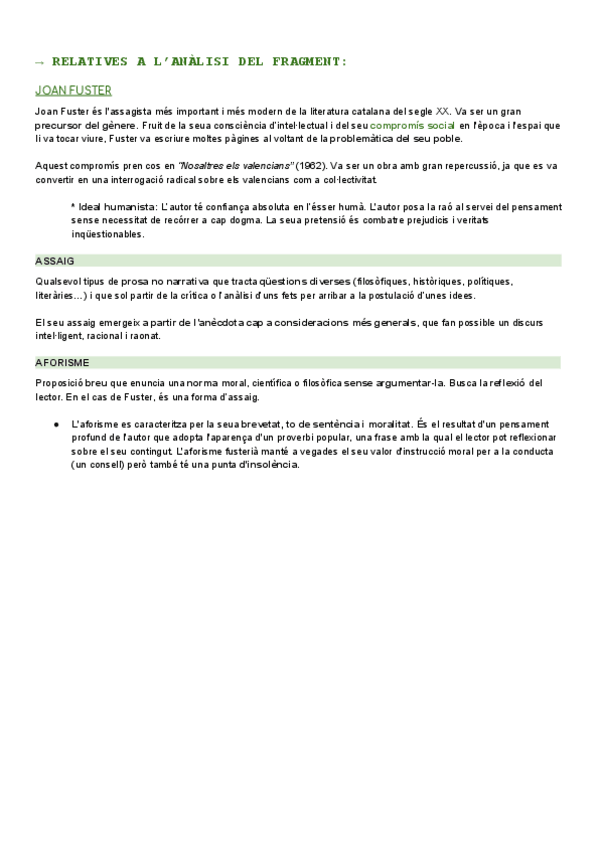 → RELATIVES A L'ANÀLISI DEL FRAGMENT:

JOAN FUSTER

Joan Fuster és l'assagista més important i més modern de la literatura catalana del segle XX. Va ser un gran precursor del gènere. Fruit de la seua consciència d'intel·lectual i del seu compromís social en l'època i l'espai que li va tocar viure, Fuster va escriure moltes pàgines al voltant de la problemàtica del seu poble.

Aquest compromís pren cos en "Nosaltres els valencians" (1962). Va ser un obra amb gran repercussió, ja que es va convertir en una interrogació radical sobre els valencians com a col·lectivitat.

* Ideal humanista: L'autor té confiança absoluta en l'ésser humà. L'autor posa la raó al servei del pensament sense necessitat de recórrer a cap dogma. La seua pretensió és combatre prejudicis i veritats inqüestionables.

ASSAIG

Qualsevol tipus de prosa no narrativa que tracta qüestions diverses (filosòfiques, històriques, polítiques, literàries…) i que sol partir de la crítica o l'anàlisi d'uns fets per arribar a la postulació d'unes idees.

El seu assaig emergeix a partir de l'anècdota cap a consideracions més generals, que fan possible un discurs intel·ligent, racional i raonat.

AFORISME

Proposició breu que enuncia una norma moral, científica o filosòfica sense argumentar-la. Busca la reflexió del lector. En el cas de Fuster, és una forma d'assaig.

● L'aforisme es caracteritza per la seua brevetat, to de sentència i moralitat. És el resultat d'un pensament profund de l'autor que adopta l'aparença d'un proverbi popular, una frase amb la qual el lector pot reflexionar sobre el seu contingut. L'aforisme fusterià manté a vegades el seu valor d'instrucció moral per a la conducta (un consell) però també té una punta d'insolència.